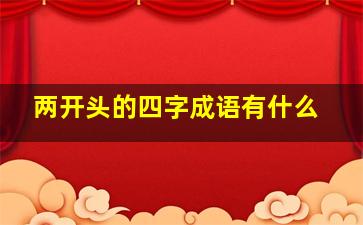 两开头的四字成语有什么